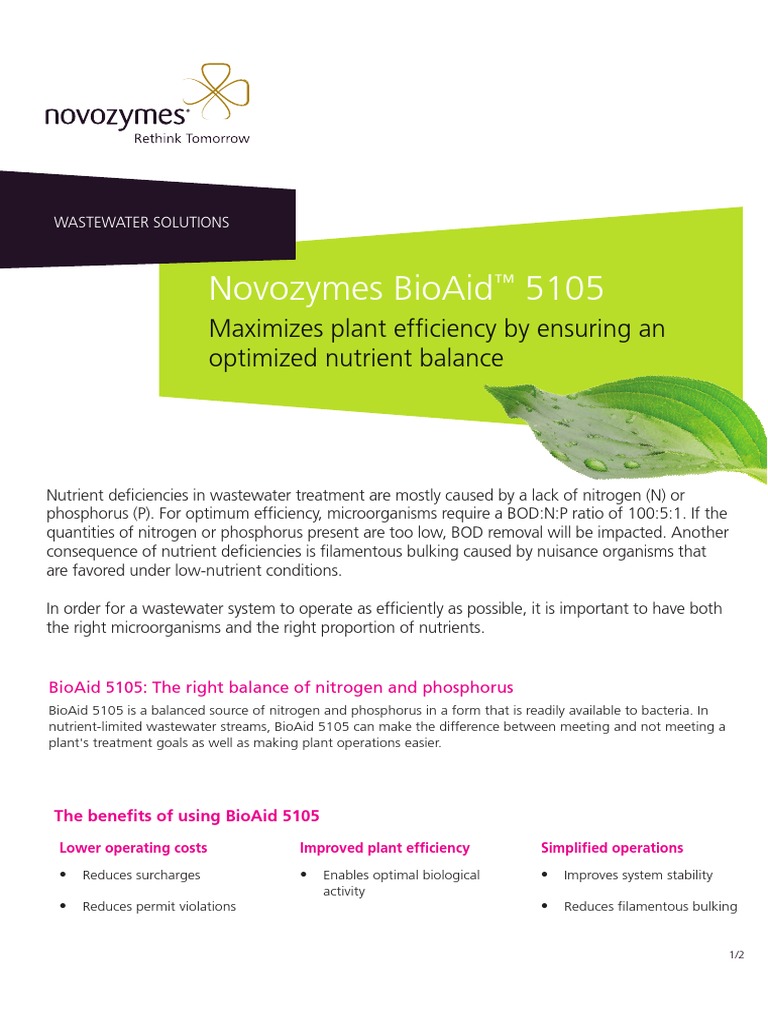 novozymes
Rethink Tomorrow

WASTEWATER SOLUTIONS

Novozymes BioAid™ 5105

Maximizes plant efficiency by ensuring an optimized nutrient balance

Nutrient deficiencies in wastewater treatment are mostly caused by a lack of nitrogen (N) or phosphorus (P). For optimum efficiency, microorganisms require a BOD:N:P ratio of 100:5:1. If the quantities of nitrogen or phosphorus present are too low, BOD removal will be impacted. Another consequence of nutrient deficiencies is filamentous bulking caused by nuisance organisms that are favored under low-nutrient conditions.

In order for a wastewater system to operate as efficiently as possible, it is important to have both the right microorganisms and the right proportion of nutrients.

BioAid 5105: The right balance of nitrogen and phosphorus

BioAid 5105 is a balanced source of nitrogen and phosphorus in a form that is readily available to bacteria. In nutrient-limited wastewater streams, BioAid 5105 can make the difference between meeting and not meeting a plant's treatment goals as well as making plant operations easier.

The benefits of using BioAid 5105

Lower operating costs
• Reduces surcharges
• Reduces permit violations

Improved plant efficiency
• Enables optimal biological activity

Simplified operations
• Improves system stability
• Reduces filamentous bulking

1/2